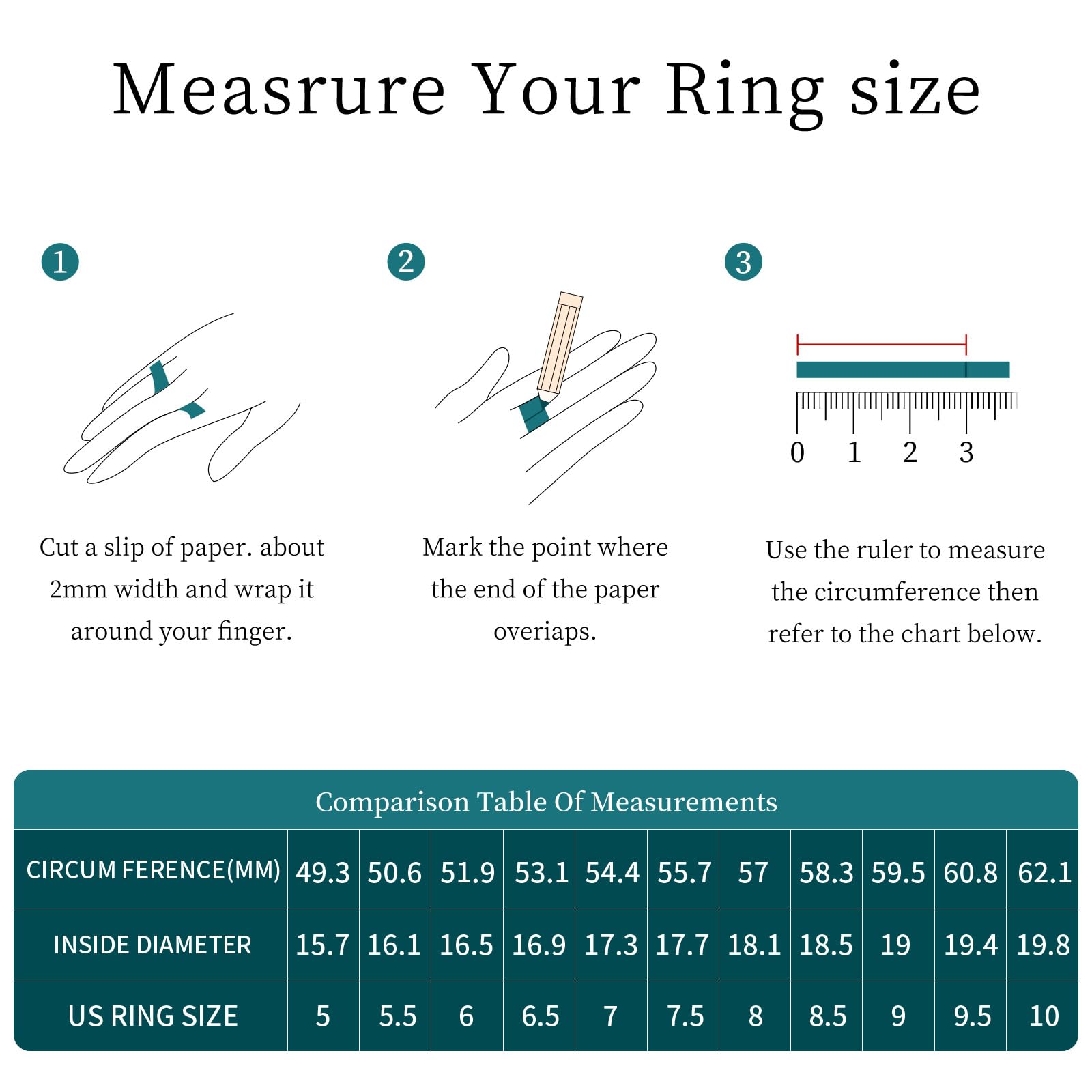 Measrure Your Ring size

1

Cut a slip of paper. about 2mm width and wrap it around your finger.

2

Mark the point where the end of the paper overiaps.

3

0 1 2 3

Use the ruler to measure the circumference then refer to the chart below.

Comparison Table Of Measurements

| CIRCUM FERENCE(MM) | 49.3 | 50.6 | 51.9 | 53.1 | 54.4 | 55.7 | 57 | 58.3 | 59.5 | 60.8 | 62.1 |
|---|---|---|---|---|---|---|---|---|---|---|---|
| INSIDE DIAMETER | 15.7 | 16.1 | 16.5 | 16.9 | 17.3 | 17.7 | 18.1 | 18.5 | 19 | 19.4 | 19.8 |
| US RING SIZE | 5 | 5.5 | 6 | 6.5 | 7 | 7.5 | 8 | 8.5 | 9 | 9.5 | 10 |